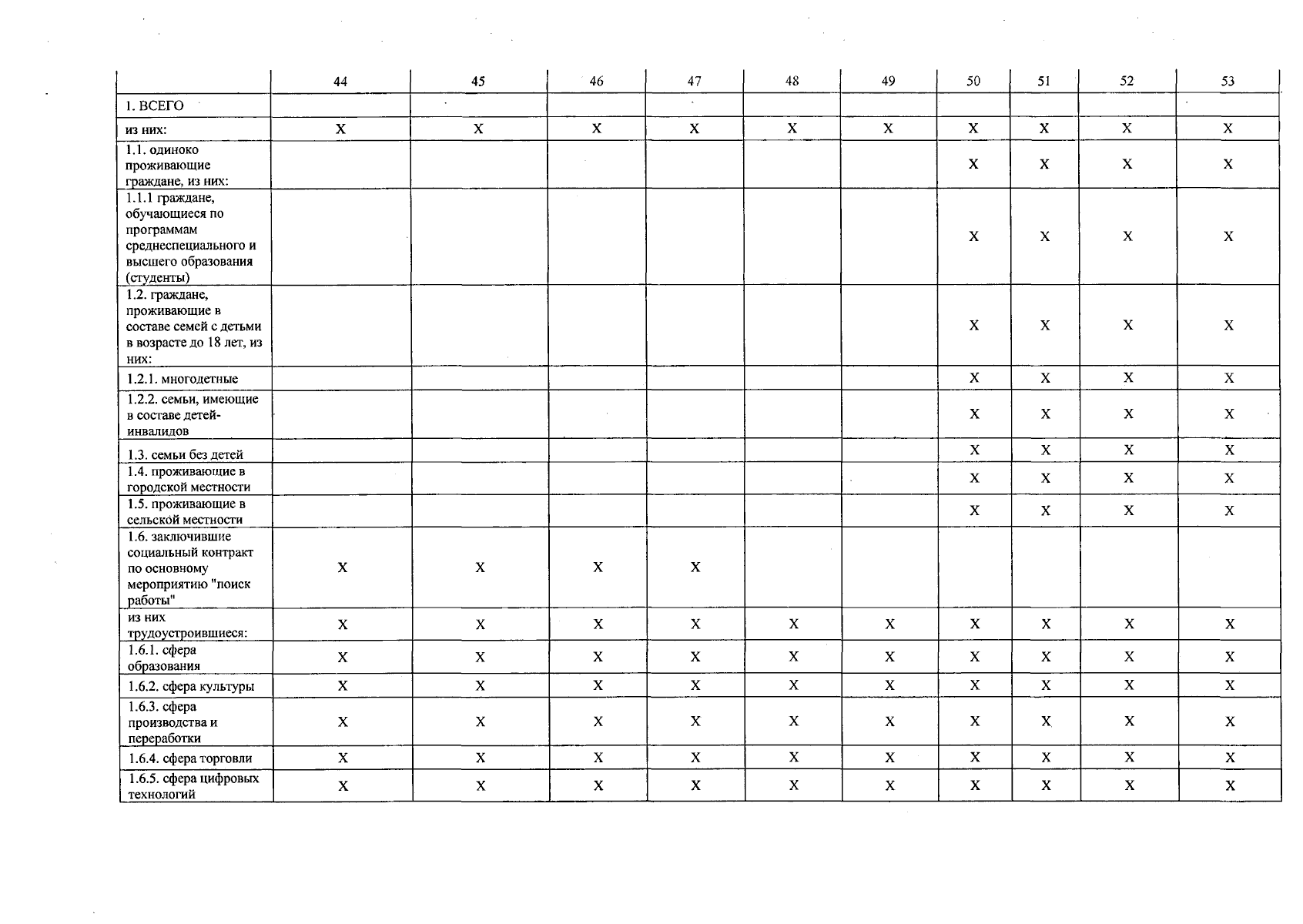 |  | 44 | 45 | 46 | 47 | 48 | 49 | 50 | 51 | 52 | 53 |
|---|---|---|---|---|---|---|---|---|---|---|
| 1. ВСЕГО |  |  |  |  |  |  |  |  |  |  |
| из них: | X | X | X | X | X | X | X | X | X | X |
| 1.1. одиноко проживающие граждане, из них: |  |  |  |  |  |  | X | X | X | X |
| 1.1.1 граждане, обучающиеся по программам среднеспециального и высшего образования (студенты) |  |  |  |  |  |  | X | X | X | X |
| 1.2. граждане, проживающие в составе семей с детьми в возрасте до 18 лет, из них: |  |  |  |  |  |  | X | X | X | X |
| 1.2.1. многодетные |  |  |  |  |  |  | X | X | X | X |
| 1.2.2. семьи, имеющие в составе детей-инвалидов |  |  |  |  |  |  | X | X | X | X |
| 1.3. семьи без детей |  |  |  |  |  |  | X | X | X | X |
| 1.4. проживающие в городской местности |  |  |  |  |  |  | X | X | X | X |
| 1.5. проживающие в сельской местности |  |  |  |  |  |  | X | X | X | X |
| 1.6. заключившие социальный контракт по основному мероприятию "поиск работы" | X | X | X | X |  |  |  |  |  |  |
| из них трудоустроившиеся: | X | X | X | X | X | X | X | X | X | X |
| 1.6.1. сфера образования | X | X | X | X | X | X | X | X | X | X |
| 1.6.2. сфера культуры | X | X | X | X | X | X | X | X | X | X |
| 1.6.3. сфера производства и переработки | X | X | X | X | X | X | X | X | X | X |
| 1.6.4. сфера торговли | X | X | X | X | X | X | X | X | X | X |
| 1.6.5. сфера цифровых технологий | X | X | X | X | X | X | X | X | X | X |